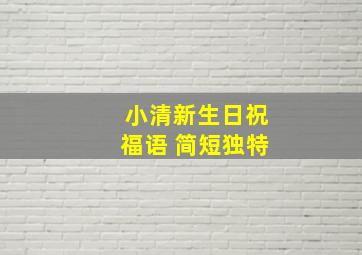 小清新生日祝福语 简短独特